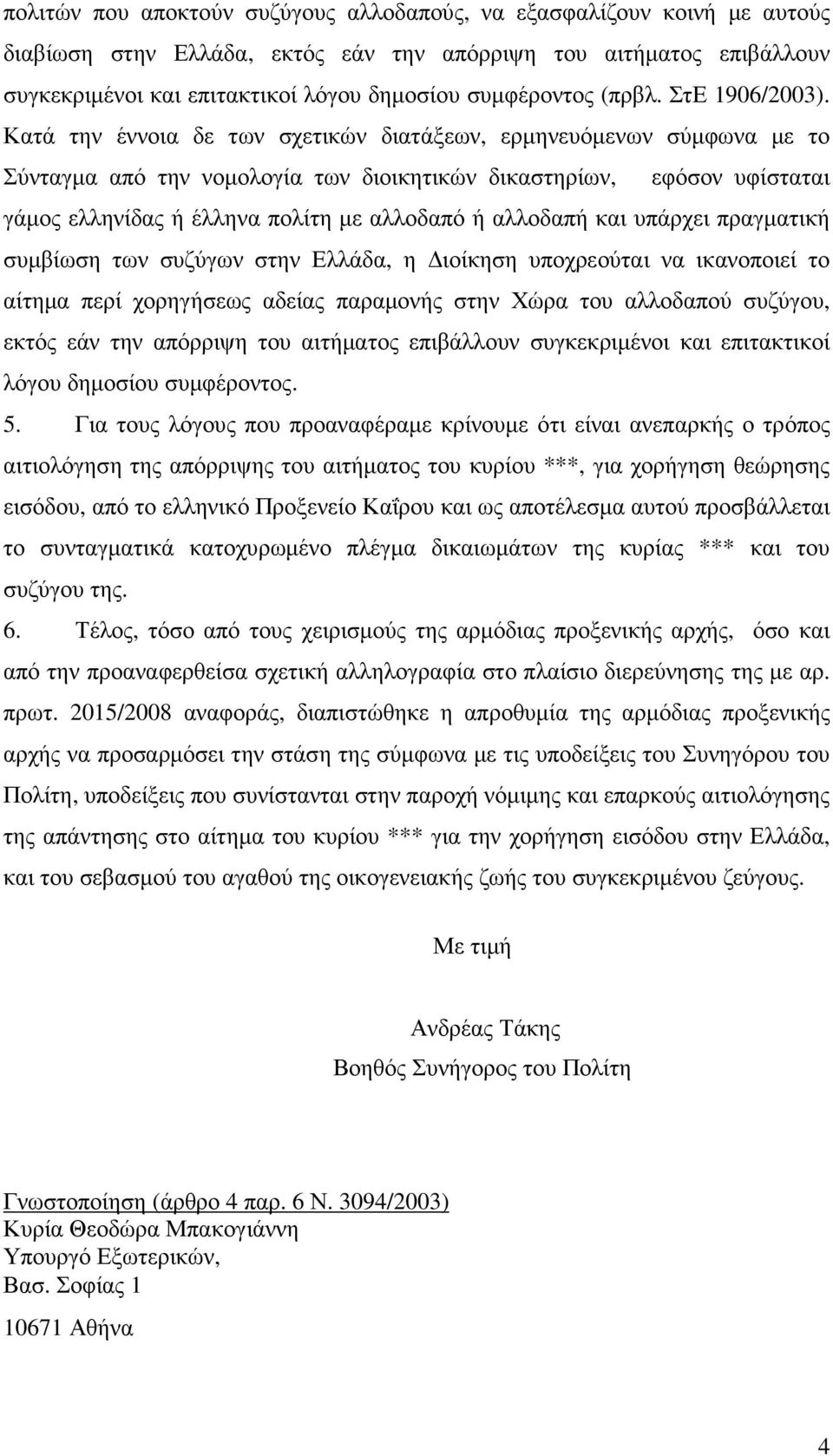 πολιτών που αποκτούν συζύγους αλλοδαπούς, να εξασφαλίζουν κοινή με αυτούς διαβίωση στην Ελλάδα, εκτός εάν την απόρριψη του αιτήματος επιβάλλουν συγκεκριμένοι και επιτακτικοί λόγου δημοσίου συμφέροντος (πρβλ. ΣτΕ 1906/2003). Κατά την έννοια δε των σχετικών διατάξεων, ερμηνευόμενων σύμφωνα με το Σύνταγμα από την νομολογία των διοικητικών δικαστηρίων, εφόσον υφίσταται γάμος ελληνίδας ή έλληνα πολίτη με αλλοδαπό ή αλλοδαπή και υπάρχει πραγματική συμβίωση των συζύγων στην Ελλάδα, η Διοίκηση υποχρεούται να ικανοποιεί το αίτημα περί χορηγήσεως αδείας παραμονής στην Χώρα του αλλοδαπού συζύγου, εκτός εάν την απόρριψη του αιτήματος επιβάλλουν συγκεκριμένοι και επιτακτικοί λόγου δημοσίου συμφέροντος.

5. Για τους λόγους που προαναφέραμε κρίνουμε ότι είναι ανεπαρκής ο τρόπος αιτιολόγηση της απόρριψης του αιτήματος του κυρίου ***, για χορήγηση θεώρησης εισόδου, από το ελληνικό Προξενείο Καΐρου και ως αποτέλεσμα αυτού προσβάλλεται το συνταγματικά κατοχυρωμένο πλέγμα δικαιωμάτων της κυρίας *** και του συζύγου της.

6. Τέλος, τόσο από τους χειρισμούς της αρμόδιας προξενικής αρχής, όσο και από την προαναφερθείσα σχετική αλληλογραφία στο πλαίσιο διερεύνησης της με αρ. πρωτ. 2015/2008 αναφοράς, διαπιστώθηκε η απροθυμία της αρμόδιας προξενικής αρχής να προσαρμόσει την στάση της σύμφωνα με τις υποδείξεις του Συνηγόρου του Πολίτη, υποδείξεις που συνίστανται στην παροχή νόμιμης και επαρκούς αιτιολόγησης της απάντησης στο αίτημα του κυρίου *** για την χορήγηση εισόδου στην Ελλάδα, και του σεβασμού του αγαθού της οικογενειακής ζωής του συγκεκριμένου ζεύγους.

Με τιμή

Ανδρέας Τάκης
Βοηθός Συνήγορος του Πολίτη

Γνωστοποίηση (άρθρο 4 παρ. 6 Ν. 3094/2003)
Κυρία Θεοδώρα Μπακογιάννη
Υπουργό Εξωτερικών,
Βασ. Σοφίας 1
10671 Αθήνα

4